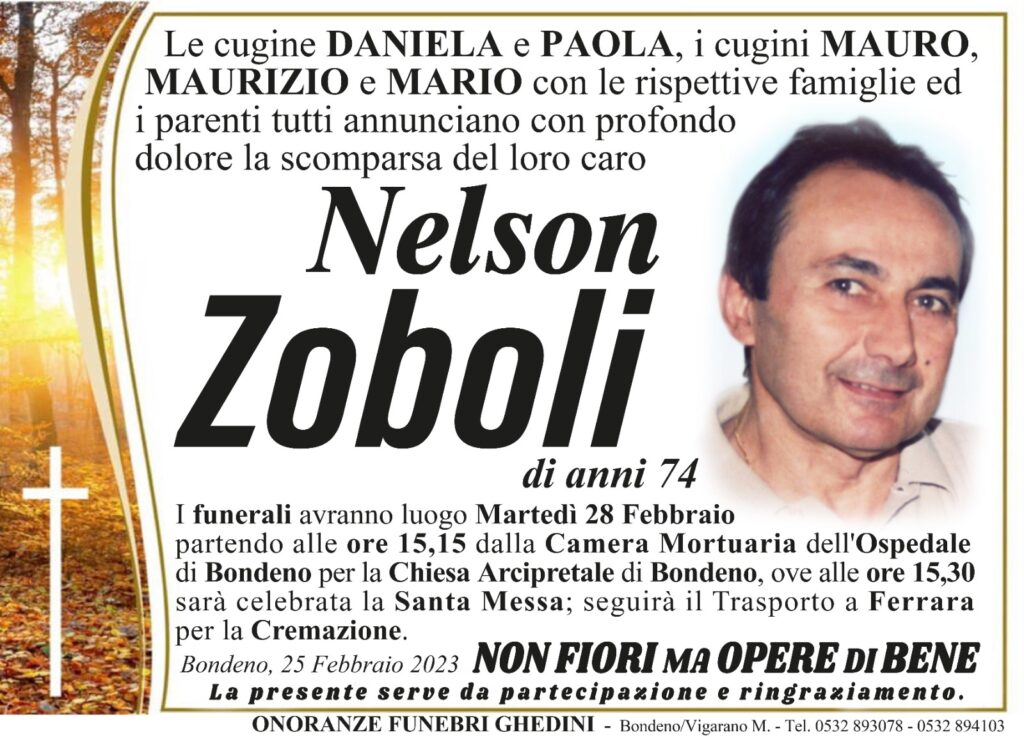 Le cugine DANIELA e PAOLA, i cugini MAURO, MAURIZIO e MARIO con le rispettive famiglie ed i parenti tutti annunciano con profondo dolore la scomparsa del loro caro

Nelson
Zoboli

di anni 74

I funerali avranno luogo Martedì 28 Febbraio partendo alle ore 15,15 dalla Camera Mortuaria dell'Ospedale di Bondeno per la Chiesa Arcipretale di Bondeno, ove alle ore 15,30 sarà celebrata la Santa Messa; seguirà il Trasporto a Ferrara per la Cremazione.

Bondeno, 25 Febbraio 2023 NON FIORI MA OPERE DI BENE

La presente serve da partecipazione e ringraziamento.

ONORANZE FUNEBRI GHEDINI - Bondeno/Vigarano M. - Tel. 0532 893078 - 0532 894103